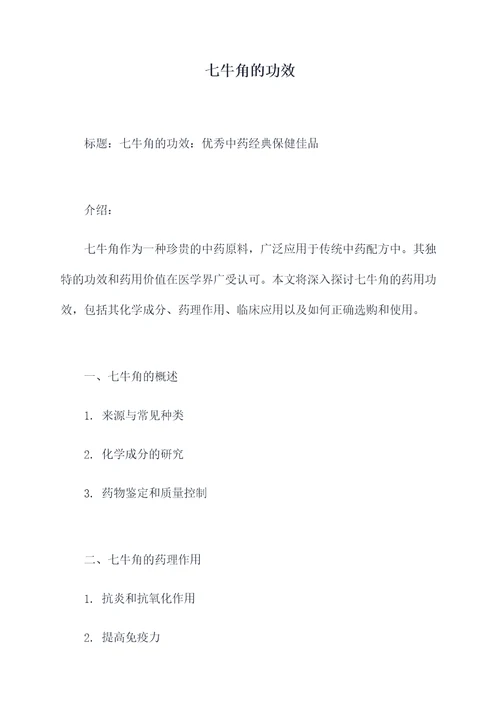 七牛角的功效

标题：七牛角的功效：优秀中药经典保健佳品

介绍：

七牛角作为一种珍贵的中药原料，广泛应用于传统中药配方中。其独特的功效和药用价值在医学界广受认可。本文将深入探讨七牛角的药用功效，包括其化学成分、药理作用、临床应用以及如何正确选购和使用。

一、七牛角的概述

1. 来源与常见种类

2. 化学成分的研究

3. 药物鉴定和质量控制

二、七牛角的药理作用

1. 抗炎和抗氧化作用

2. 提高免疫力